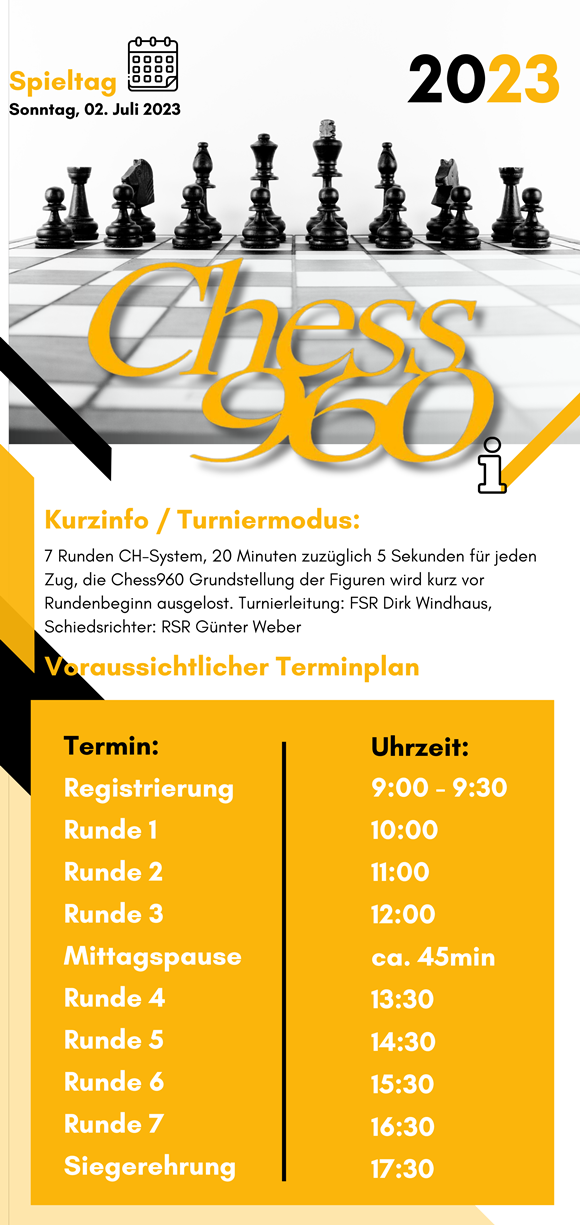 Spieltag
Sonntag, 02. Juli 2023

2023

Chess
960

Kurzinfo / Turniermodus:

7 Runden CH-System, 20 Minuten zuzüglich 5 Sekunden für jeden Zug, die Chess960 Grundstellung der Figuren wird kurz vor Rundenbeginn ausgelost. Turnierleitung: FSR Dirk Windhaus, Schiedsrichter: RSR Günter Weber

Voraussichtlicher Terminplan

| Termin: | Uhrzeit: |
|---|---|
| Registrierung | 9:00 - 9:30 |
| Runde 1 | 10:00 |
| Runde 2 | 11:00 |
| Runde 3 | 12:00 |
| Mittagspause | ca. 45min |
| Runde 4 | 13:30 |
| Runde 5 | 14:30 |
| Runde 6 | 15:30 |
| Runde 7 | 16:30 |
| Siegerehrung | 17:30 |